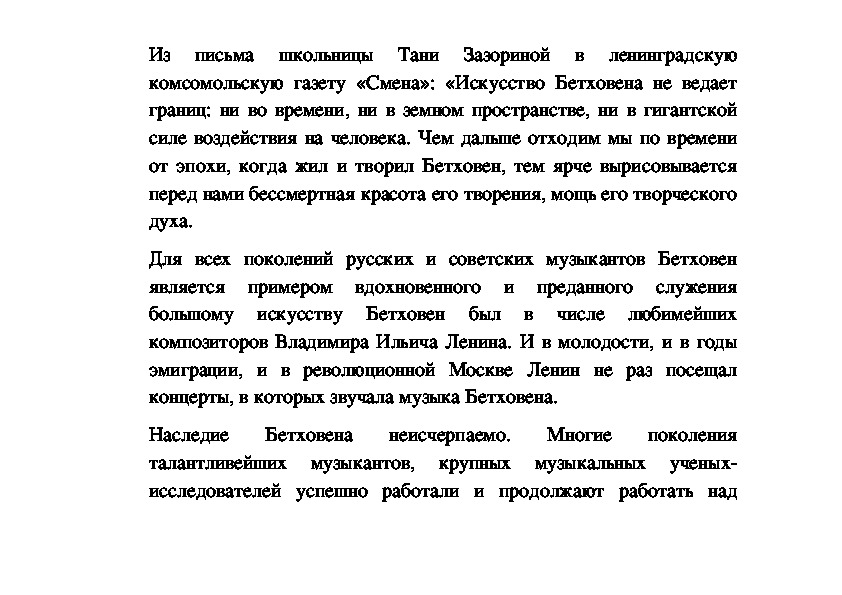 Из письма школьницы Тани Зазориной в ленинградскую комсомольскую газету «Смена»: «Искусство Бетховена не ведает границ: ни во времени, ни в земном пространстве, ни в гигантской силе воздействия на человека. Чем дальше отходим мы по времени от эпохи, когда жил и творил Бетховен, тем ярче вырисовывается перед нами бессмертная красота его творения, мощь его творческого духа.

Для всех поколений русских и советских музыкантов Бетховен является примером вдохновенного и преданного служения большому искусству Бетховен был в числе любимейших композиторов Владимира Ильича Ленина. И в молодости, и в годы эмиграции, и в революционной Москве Ленин не раз посещал концерты, в которых звучала музыка Бетховена.

Наследие Бетховена неисчерпаемо. Многие поколения талантливейших музыкантов, крупных музыкальных ученых-исследователей успешно работали и продолжают работать над